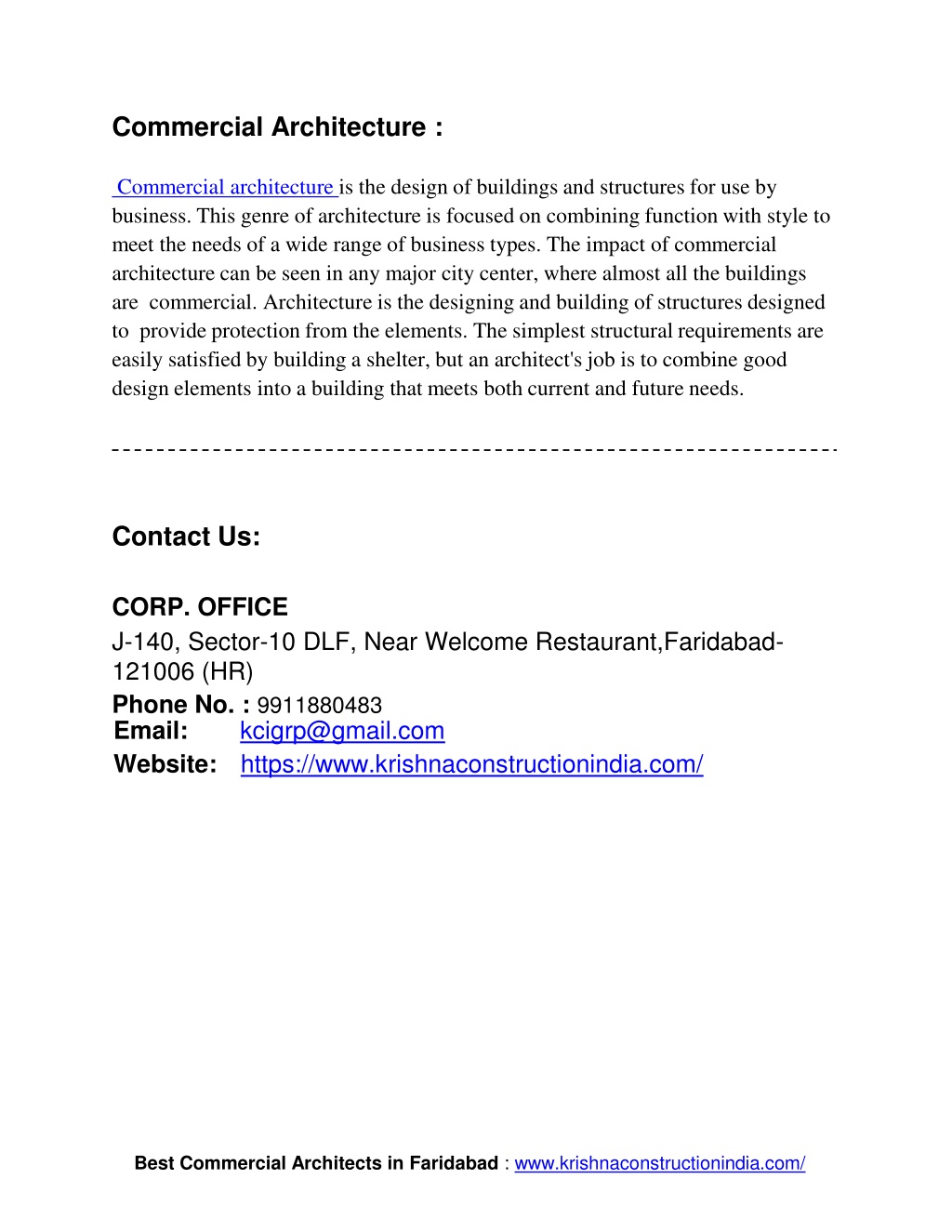 Commercial Architecture :

Commercial architecture is the design of buildings and structures for use by business. This genre of architecture is focused on combining function with style to meet the needs of a wide range of business types. The impact of commercial architecture can be seen in any major city center, where almost all the buildings are commercial. Architecture is the designing and building of structures designed to provide protection from the elements. The simplest structural requirements are easily satisfied by building a shelter, but an architect's job is to combine good design elements into a building that meets both current and future needs.

Contact Us:

CORP. OFFICE
J-140, Sector-10 DLF, Near Welcome Restaurant,Faridabad-121006 (HR)
Phone No. : 9911880483
Email: kcigrp@gmail.com
Website: https://www.krishnaconstructionindia.com/

Best Commercial Architects in Faridabad : www.krishnaconstructionindia.com/